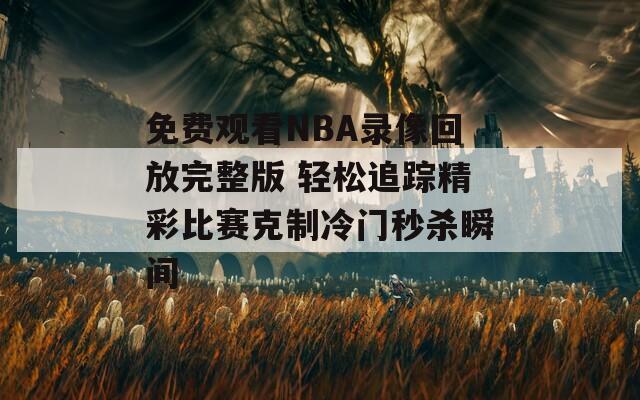 免费观看NBA录像回放完整版 轻松追踪精彩比赛克制冷门秒杀瞬间